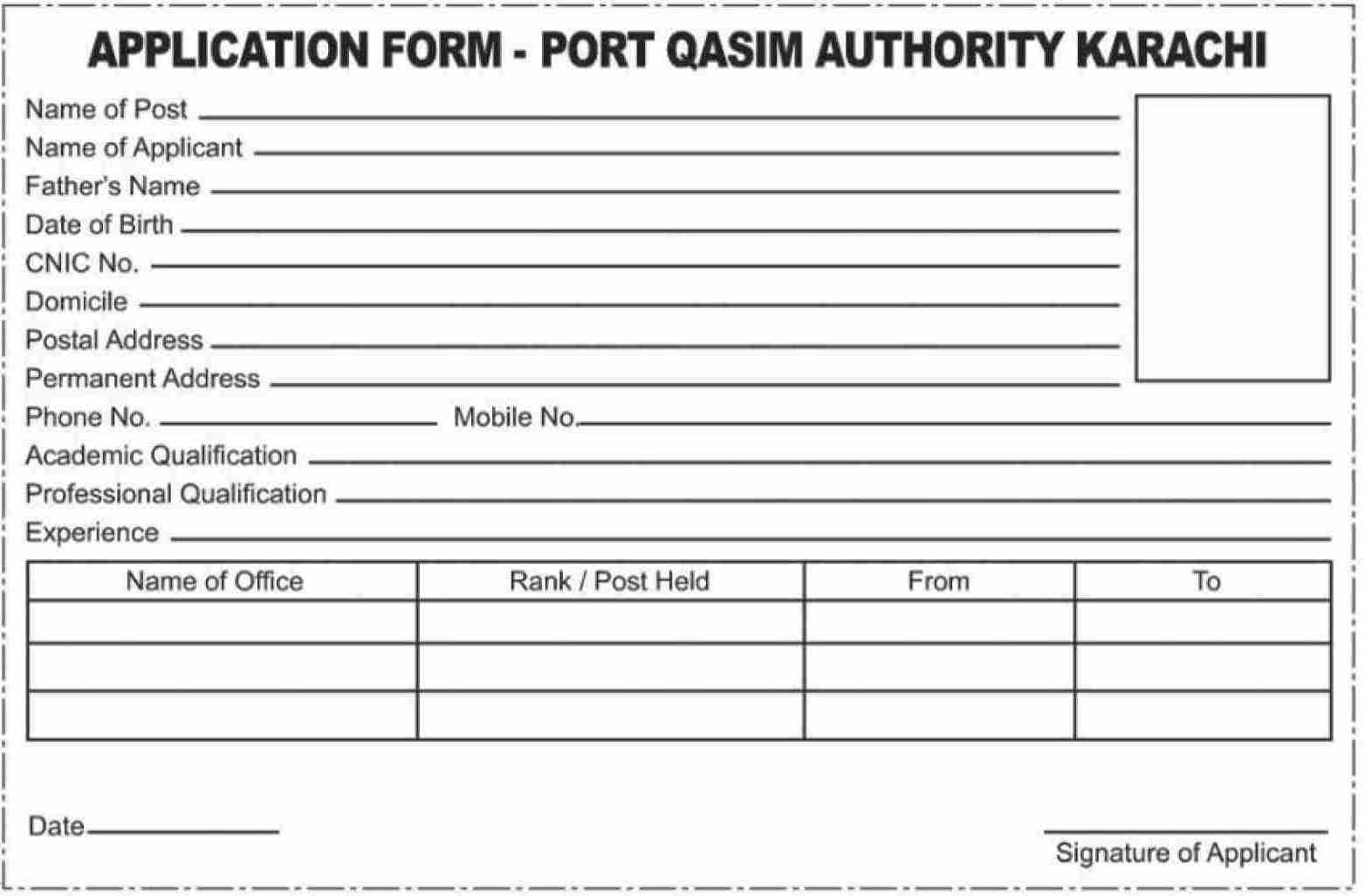 APPLICATION FORM - PORT QASIM AUTHORITY KARACHI

Name of Post
Name of Applicant
Father's Name
Date of Birth
CNIC No.
Domicile
Postal Address
Permanent Address
Phone No. Mobile No.
Academic Qualification
Professional Qualification
Experience

| Name of Office | Rank / Post Held | From | To |
|---|---|---|---|
| | | | |
| | | | |
| | | | |

Date

Signature of Applicant